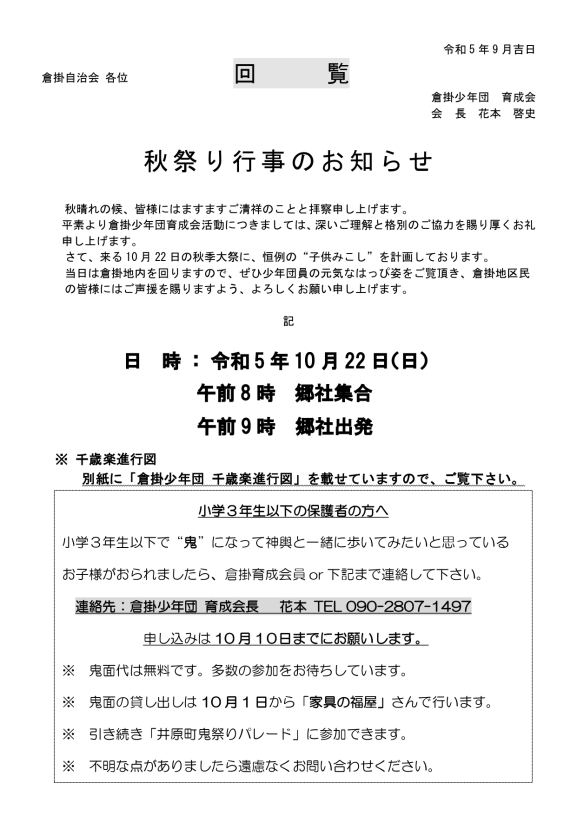 令和５年９月吉日

倉掛自治会 各位

回　覧

倉掛少年団　育成会
会　長　花本　啓史

秋祭り行事のお知らせ

秋晴れの候、皆様にはますますご清祥のことと拝察申し上げます。
平素より倉掛少年団育成会活動につきましては、深いご理解と格別のご協力を賜り厚くお礼申し上げます。
さて、来る10月22日の秋季大祭に、恒例の“子供みこし”を計画しております。
当日は倉掛地内を回りますので、ぜひ少年団員の元気なはっぴ姿をご覧頂き、倉掛地区民の皆様にはご声援を賜りますよう、よろしくお願い申し上げます。

記

日　時 ： 令和５年10月22日(日)
午前８時　郷社集合
午前９時　郷社出発

※ 千歳楽進行図
別紙に「倉掛少年団 千歳楽進行図」を載せていますので、ご覧下さい。

小学３年生以下の保護者の方へ

小学３年生以下で“鬼”になって神輿と一緒に歩いてみたいと思っている
お子様がおられましたら、倉掛育成会員 or 下記まで連絡して下さい。

連絡先：倉掛少年団 育成会長　花本 TEL 090-2807-1497

申し込みは10月10日までにお願いします。

※　鬼面代は無料です。多数の参加をお待ちしています。

※　鬼面の貸し出しは10月１日から「家具の福屋」さんで行います。

※　引き続き「井原町鬼祭りパレード」に参加できます。

※　不明な点がありましたら遠慮なくお問い合わせください。